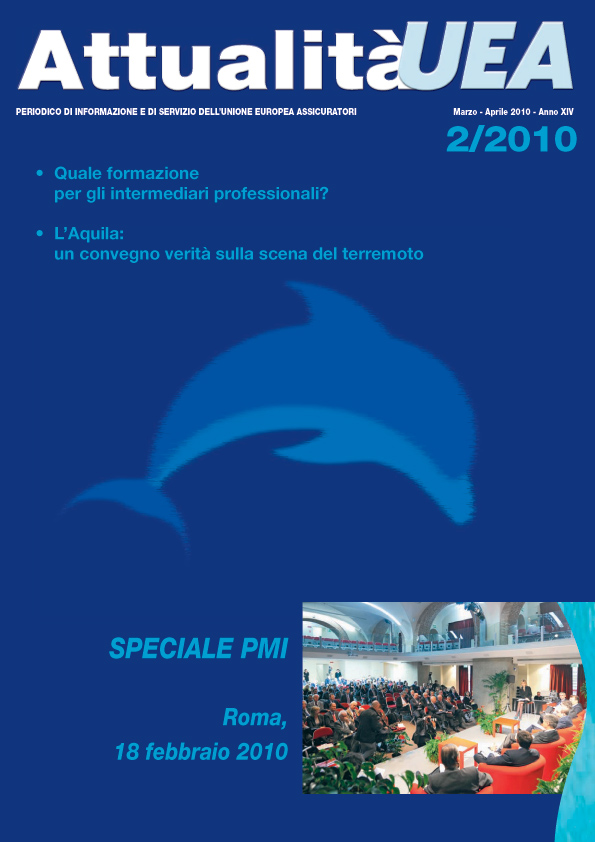 AttualitàUEA

PERIODICO DI INFORMAZIONE E DI SERVIZIO DELL'UNIONE EUROPEA ASSICURATORI

Marzo - Aprile 2010 - Anno XIV

2/2010

• Quale formazione per gli intermediari professionali?

• L'Aquila: un convegno verità sulla scena del terremoto

SPECIALE PMI

Roma, 18 febbraio 2010